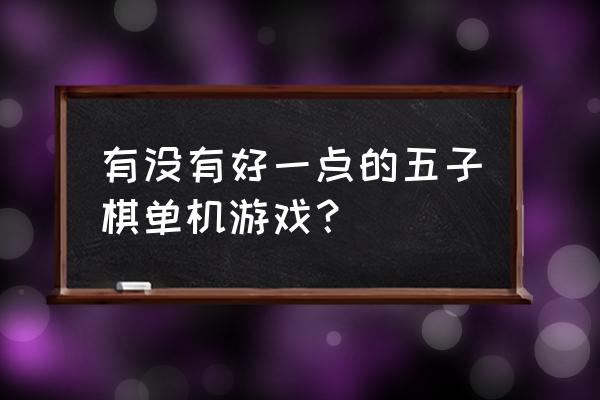 有没有好一点的五子棋单机游戏？